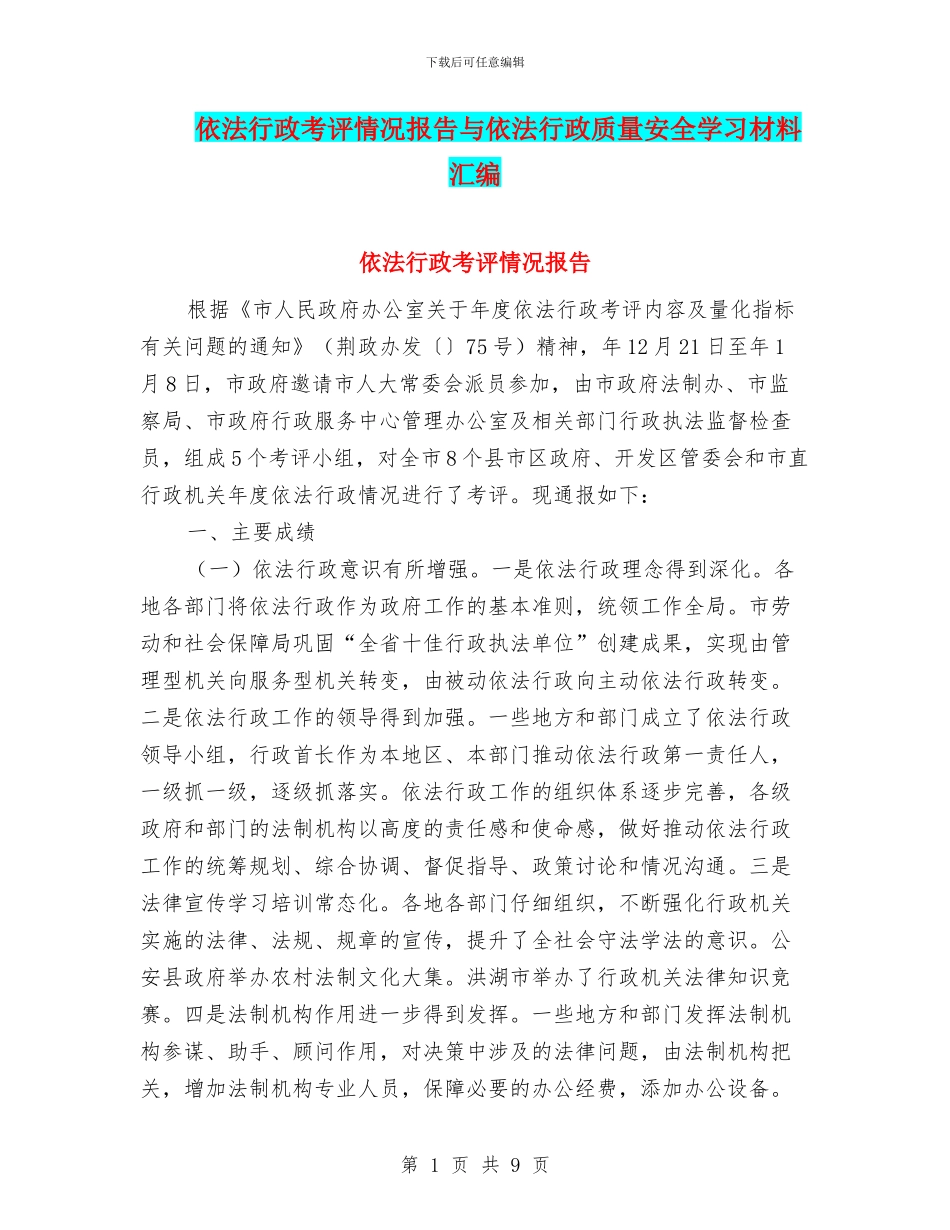 下载后可任意编辑

依法行政考评情况报告与依法行政质量安全学习材料汇编

依法行政考评情况报告

根据《市人民政府办公室关于年度依法行政考评内容及量化指标有关问题的通知》（荆政办发〔〕75号）精神，年12月21日至年1月8日，市政府邀请市人大常委会派员参加，由市政府法制办、市监察局、市政府行政服务中心管理办公室及相关部门行政执法监督检查员，组成5个考评小组，对全市8个县市区政府、开发区管委会和市直行政机关年度依法行政情况进行了考评。现通报如下：

一、主要成绩

（一）依法行政意识有所增强。一是依法行政理念得到深化。各地各部门将依法行政作为政府工作的基本准则，统领工作全局。市劳动和社会保障局巩固“全省十佳行政执法单位”创建成果，实现由管理型机关向服务型机关转变，由被动依法行政向主动依法行政转变。二是依法行政工作的领导得到加强。一些地方和部门成立了依法行政领导小组，行政首长作为本地区、本部门推动依法行政第一责任人，一级抓一级，逐级抓落实。依法行政工作的组织体系逐步完善，各级政府和部门的法制机构以高度的责任感和使命感，做好推动依法行政工作的统筹规划、综合协调、督促指导、政策讨论和情况沟通。三是法律宣传学习培训常态化。各地各部门仔细组织，不断强化行政机关实施的法律、法规、规章的宣传，提升了全社会守法学法的意识。公安县政府举办农村法制文化大集。洪湖市举办了行政机关法律知识竞赛。四是法制机构作用进一步得到发挥。一些地方和部门发挥法制机构参谋、助手、顾问作用，对决策中涉及的法律问题，由法制机构把关，增加法制机构专业人员，保障必要的办公经费，添加办公设备。

第 1 页 共 9 页